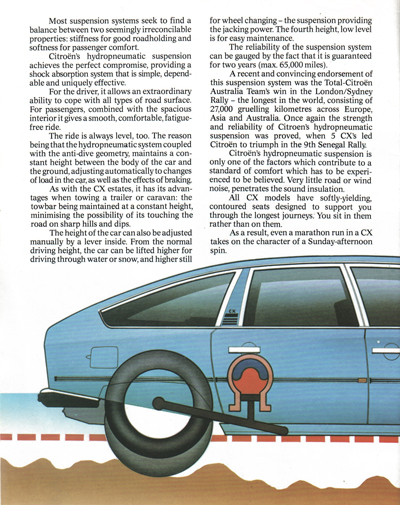 Most suspension systems seek to find a balance between two seemingly irreconcilable properties: stiffness for good roadholding and softness for passenger comfort.

Citroën's hydropneumatic suspension achieves the perfect compromise, providing a shock absorption system that is simple, dependable and uniquely effective.

For the driver, it allows an extraordinary ability to cope with all types of road surface. For passengers, combined with the spacious interior it gives a smooth, comfortable, fatigue-free ride.

The ride is always level, too. The reason being that the hydropneumatic system coupled with the anti-dive geometry, maintains a constant height between the body of the car and the ground, adjusting automatically to changes of load in the car, as well as the effects of braking.

As with the CX estates, it has its advantages when towing a trailer or caravan: the towbar being maintained at a constant height, minimising the possibility of its touching the road on sharp hills and dips.

The height of the car can also be adjusted manually by a lever inside. From the normal driving height, the car can be lifted higher for driving through water or snow, and higher still for wheel changing – the suspension providing the jacking power. The fourth height, low level is for easy maintenance.

The reliability of the suspension system can be gauged by the fact that it is guaranteed for two years (max. 65,000 miles).

A recent and convincing endorsement of this suspension system was the Total-Citroën Australia Team's win in the London/Sydney Rally – the longest in the world, consisting of 27,000 gruelling kilometres across Europe, Asia and Australia. Once again the strength and reliability of Citroen's hydropneumatic suspension was proved, when 5 CX's led Citroën to triumph in the 9th Senegal Rally.

Citroën's hydropneumatic suspension is only one of the factors which contribute to a standard of comfort which has to be experienced to be believed. Very little road or wind noise, penetrates the sound insulation.

All CX models have softly-yielding, contoured seats designed to support you through the longest journeys. You sit in them rather than on them.

As a result, even a marathon run in a CX takes on the character of a Sunday-afternoon spin.

CX